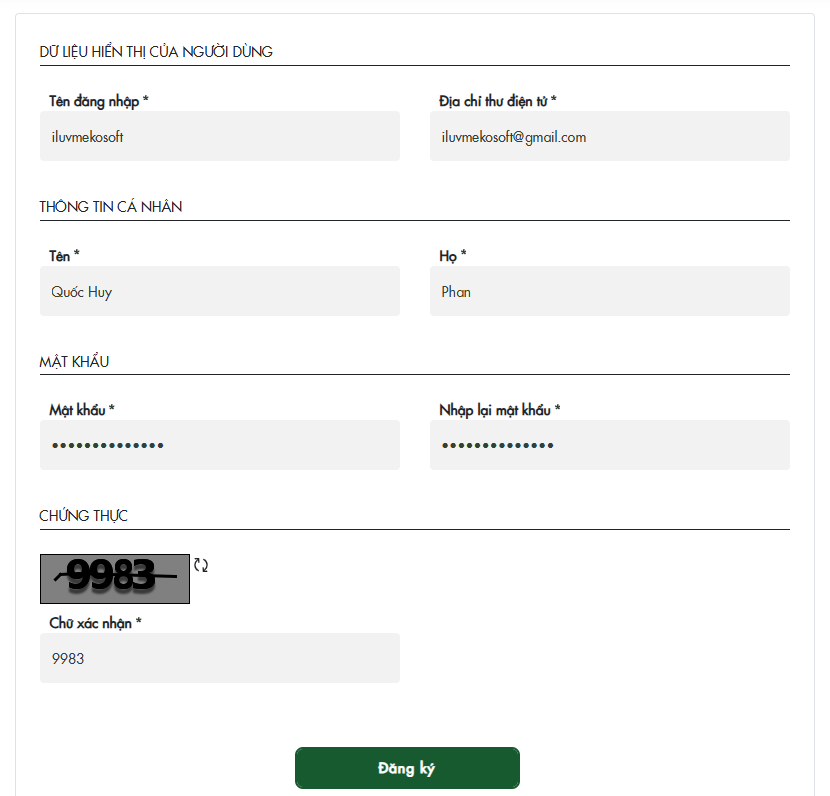 DỮ LIỆU HIỂN THỊ CỦA NGƯỜI DÙNG

Tên đăng nhập *

iluvmekosoft

Địa chỉ thư điện tử *

iluvmekosoft@gmail.com

THÔNG TIN CÁ NHÂN

Tên *

Quốc Huy

Họ *

Phan

MẬT KHẨU

Mật khẩu *

••••••••••••••

Nhập lại mật khẩu *

••••••••••••••

CHỨNG THỰC

9983

Chữ xác nhận *

9983

Đăng ký